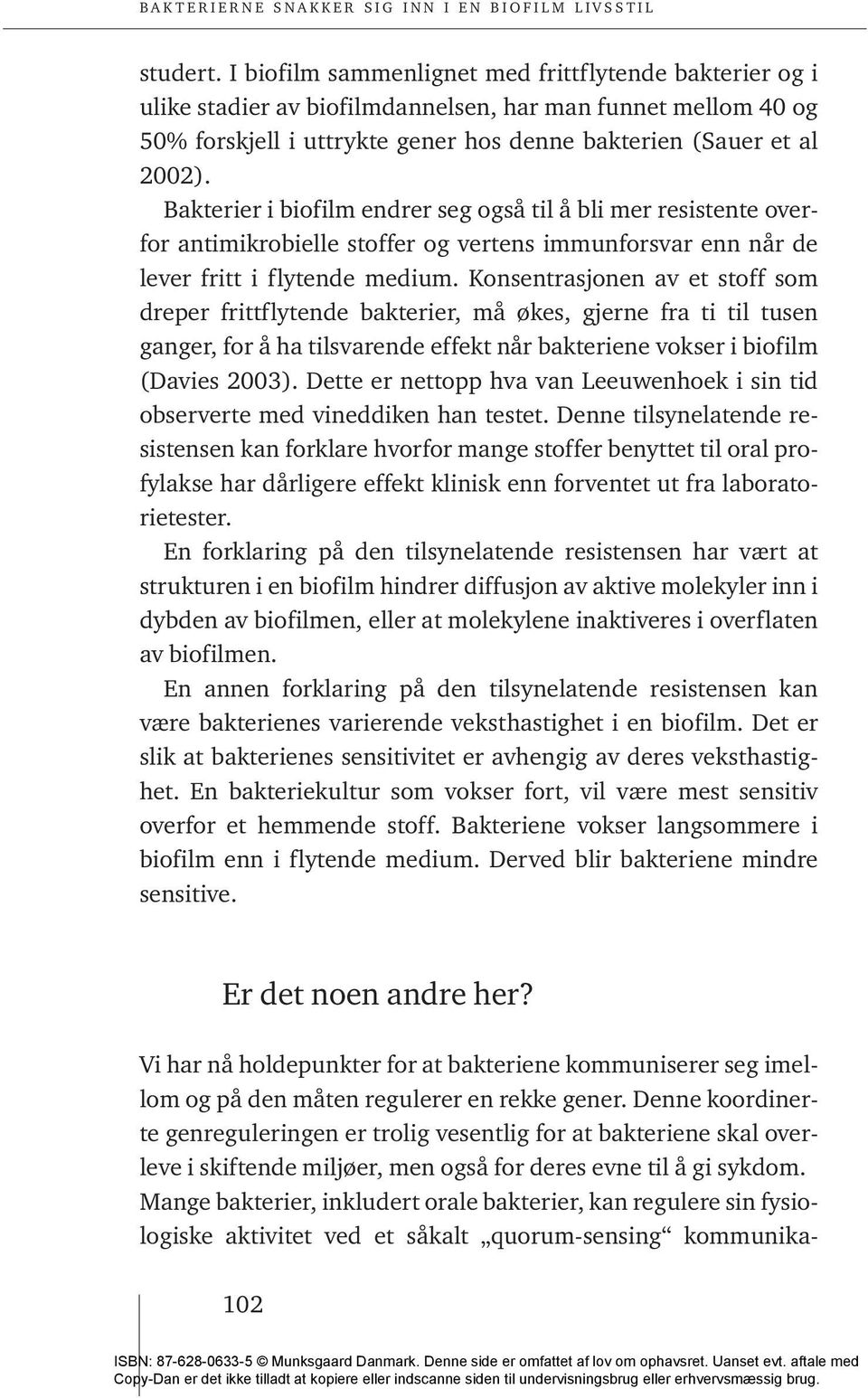 BAKTERIERNE SNAKKER SIG INN I EN BIOFILM LIVSSTIL

studert. I biofilm sammenlignet med frittflytende bakterier og i ulike stadier av biofilmdannelsen, har man funnet mellom 40 og 50% forskjell i uttrykte gener hos denne bakterien (Sauer et al 2002).

Bakterier i biofilm endrer seg også til å bli mer resistente overfor antimikrobielle stoffer og vertens immunforsvar enn når de lever fritt i flytende medium. Konsentrasjonen av et stoff som dreper frittflytende bakterier, må økes, gjerne fra ti til tusen ganger, for å ha tilsvarende effekt når bakteriene vokser i biofilm (Davies 2003). Dette er nettopp hva van Leeuwenhoek i sin tid observerte med vineddiken han testet. Denne tilsynelatende resistensen kan forklare hvorfor mange stoffer benyttet til oral profylakse har dårligere effekt klinisk enn forventet ut fra laboratorietester.

En forklaring på den tilsynelatende resistensen har vært at strukturen i en biofilm hindrer diffusjon av aktive molekyler inn i dybden av biofilmen, eller at molekylene inaktiveres i overflaten av biofilmen.

En annen forklaring på den tilsynelatende resistensen kan være bakterienes varierende veksthastighet i en biofilm. Det er slik at bakterienes sensitivitet er avhengig av deres veksthastighet. En bakteriekultur som vokser fort, vil være mest sensitiv overfor et hemmende stoff. Bakteriene vokser langsommere i biofilm enn i flytende medium. Derved blir bakteriene mindre sensitive.

Er det noen andre her?

Vi har nå holdepunkter for at bakteriene kommuniserer seg imellom og på den måten regulerer en rekke gener. Denne koordinerte genreguleringen er trolig vesentlig for at bakteriene skal overleve i skiftende miljøer, men også for deres evne til å gi sykdom. Mange bakterier, inkludert orale bakterier, kan regulere sin fysiologiske aktivitet ved et såkalt „quorum-sensing“ kommunika-

102

ISBN: 87-628-0633-5 © Munksgaard Danmark. Denne side er omfattet af lov om ophavsret. Uanset evt. aftale med Copy-Dan er det ikke tilladt at kopiere eller indscanne siden til undervisningsbrug eller erhvervsmæssig brug.